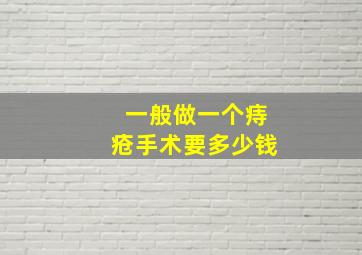 一般做一个痔疮手术要多少钱